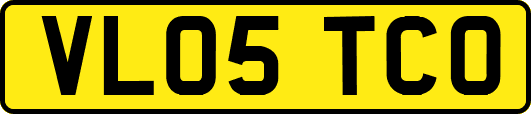 VL05 TCO